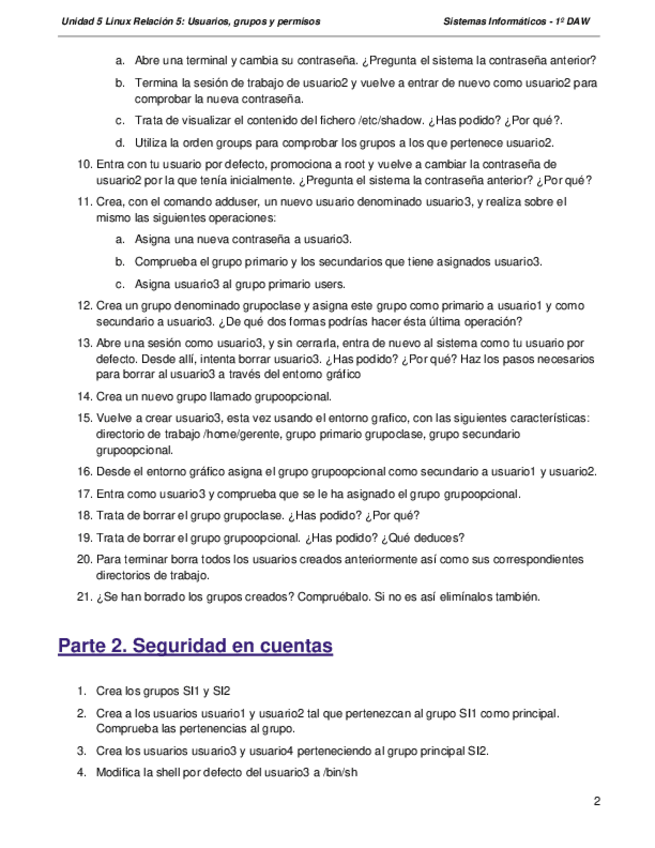 Unidad 5 Linux Relación 5: Usuarios, grupos y permisos

Sistemas Informáticos - 1º DAW

a. Abre una terminal y cambia su contraseña. ¿Pregunta el sistema la contraseña anterior?

b. Termina la sesión de trabajo de usuario2 y vuelve a entrar de nuevo como usuario2 para comprobar la nueva contraseña.

c. Trata de visualizar el contenido del fichero /etc/shadow. ¿Has podido? ¿Por qué?.

d. Utiliza la orden groups para comprobar los grupos a los que pertenece usuario2.

10. Entra con tu usuario por defecto, promociona a root y vuelve a cambiar la contraseña de usuario2 por la que tenía inicialmente. ¿Pregunta el sistema la contraseña anterior? ¿Por qué?

11. Crea, con el comando adduser, un nuevo usuario denominado usuario3, y realiza sobre el mismo las siguientes operaciones:

a. Asigna una nueva contraseña a usuario3.

b. Comprueba el grupo primario y los secundarios que tiene asignados usuario3.

c. Asigna usuario3 al grupo primario users.

12. Crea un grupo denominado grupoclase y asigna este grupo como primario a usuario1 y como secundario a usuario3. ¿De qué dos formas podrías hacer ésta última operación?

13. Abre una sesión como usuario3, y sin cerrarla, entra de nuevo al sistema como tu usuario por defecto. Desde allí, intenta borrar usuario3. ¿Has podido? ¿Por qué? Haz los pasos necesarios para borrar al usuario3 a través del entorno gráfico

14. Crea un nuevo grupo llamado grupoopcional.

15. Vuelve a crear usuario3, esta vez usando el entorno grafico, con las siguientes características: directorio de trabajo /home/gerente, grupo primario grupoclase, grupo secundario grupoopcional.

16. Desde el entorno gráfico asigna el grupo grupoopcional como secundario a usuario1 y usuario2.

17. Entra como usuario3 y comprueba que se le ha asignado el grupo grupoopcional.

18. Trata de borrar el grupo grupoclase. ¿Has podido? ¿Por qué?

19. Trata de borrar el grupo grupoopcional. ¿Has podido? ¿Qué deduces?

20. Para terminar borra todos los usuarios creados anteriormente así como sus correspondientes directorios de trabajo.

21. ¿Se han borrado los grupos creados? Compruébalo. Si no es así elimínalos también.

Parte 2. Seguridad en cuentas

1. Crea los grupos SI1 y SI2

2. Crea a los usuarios usuario1 y usuario2 tal que pertenezcan al grupo SI1 como principal. Comprueba las pertenencias al grupo.

3. Crea los usuarios usuario3 y usuario4 perteneciendo al grupo principal SI2.

4. Modifica la shell por defecto del usuario3 a /bin/sh

2